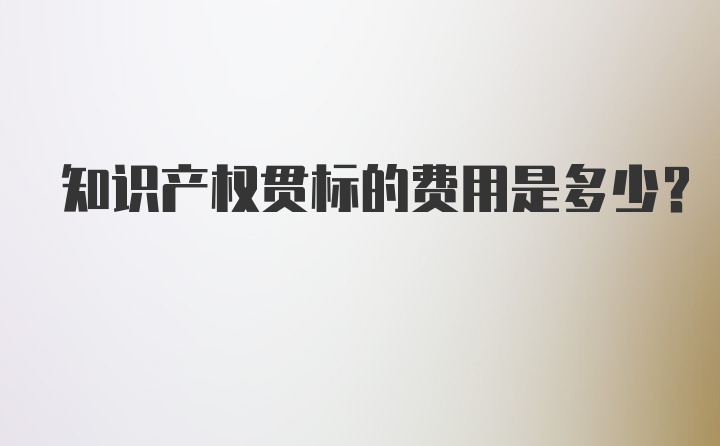 知识产权贯标的费用是多少?